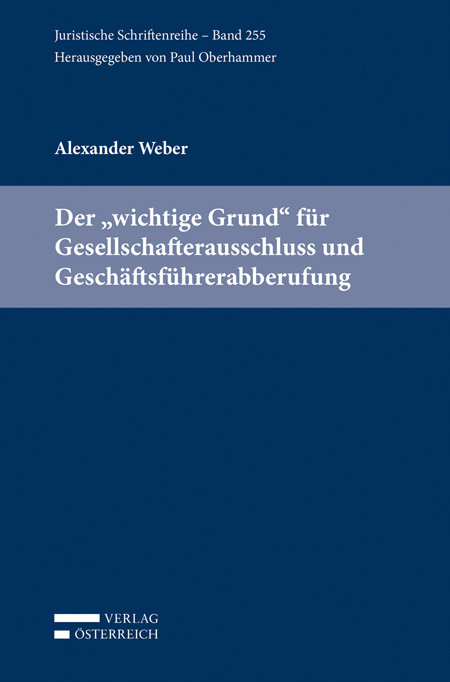 Juristische Schriftenreihe – Band 255
Herausgegeben von Paul Oberhammer

Alexander Weber

Der „wichtige Grund“ für Gesellschafterausschluss und Geschäftsführerabberufung

VERLAG
ÖSTERREICH